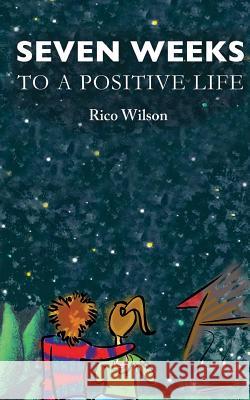 SEVEN WEEKS
TO A POSITIVE LIFE

Rico Wilson

Kraina Książek